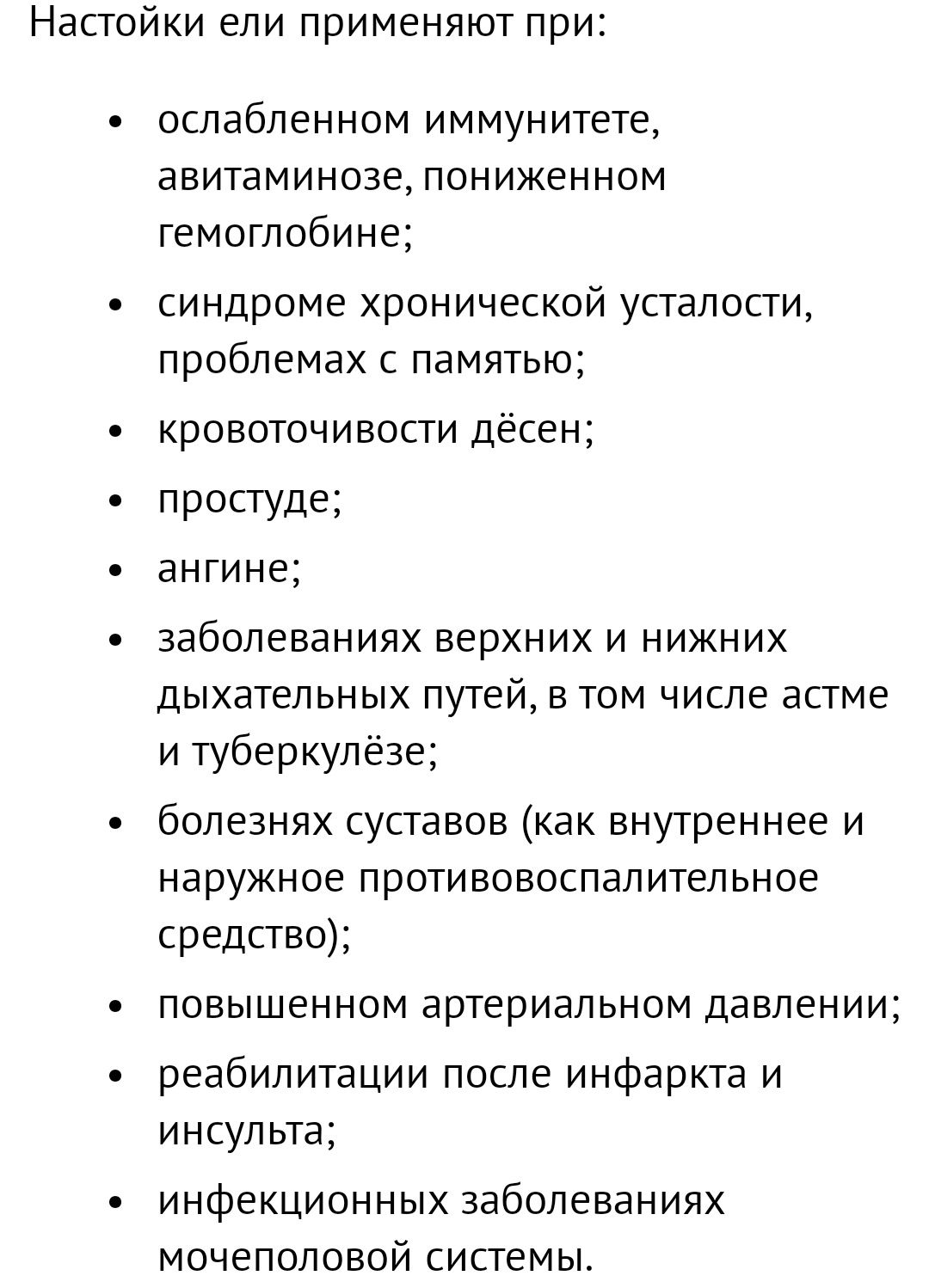 Настойки ели применяют при:

- ослабленном иммунитете, авитаминозе, пониженном гемоглобине;
- синдроме хронической усталости, проблемах с памятью;
- кровоточивости дёсен;
- простуде;
- ангине;
- заболеваниях верхних и нижних дыхательных путей, в том числе астме и туберкулёзе;
- болезнях суставов (как внутреннее и наружное противовоспалительное средство);
- повышенном артериальном давлении;
- реабилитации после инфаркта и инсульта;
- инфекционных заболеваниях мочеполовой системы.